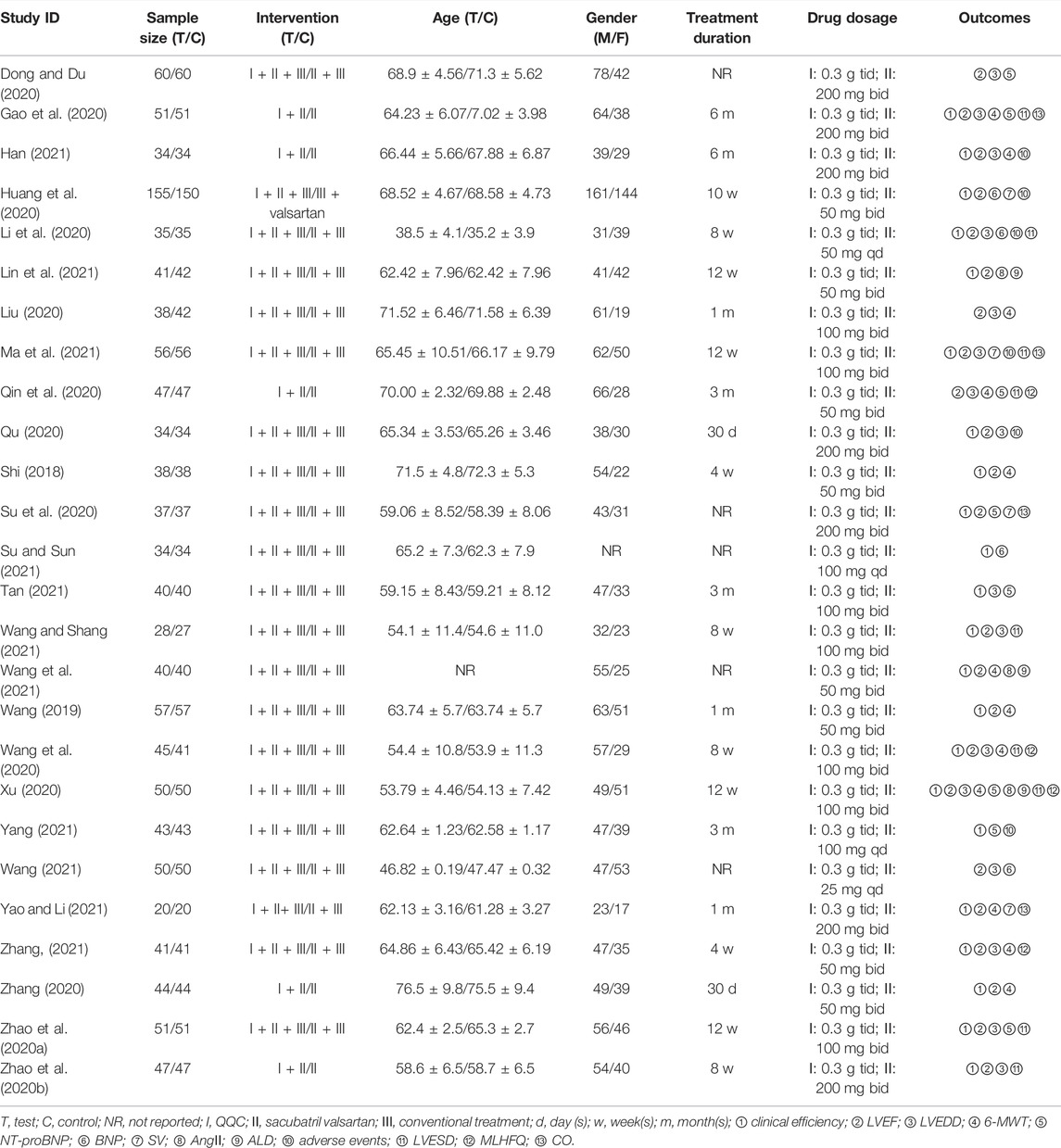 | Study ID | Sample size (T/C) | Intervention (T/C) | Age (T/C) | Gender (M/F) | Treatment duration | Drug dosage | Outcomes |
|---|---|---|---|---|---|---|---|
| Dong and Du (2020) | 60/60 | I + II + III/II + III | 68.9 ± 4.56/71.3 ± 5.62 | 78/42 | NR | I: 0.3 g tid; II: 200 mg bid | ②③⑤ |
| Gao et al. (2020) | 51/51 | I + II/II | 64.23 ± 6.07/7.02 ± 3.98 | 64/38 | 6 m | I: 0.3 g tid; II: 200 mg bid | ①②③④⑤⑪⑬ |
| Han (2021) | 34/34 | I + II/II | 66.44 ± 5.66/67.88 ± 6.87 | 39/29 | 6 m | I: 0.3 g tid; II: 200 mg bid | ①②③④⑩ |
| Huang et al. (2020) | 155/150 | I + II + III/III + valsartan | 68.52 ± 4.67/68.58 ± 4.73 | 161/144 | 10 w | I: 0.3 g tid; II: 50 mg bid | ①②⑥⑦⑩ |
| Li et al. (2020) | 35/35 | I + II + III/II + III | 38.5 ± 4.1/35.2 ± 3.9 | 31/39 | 8 w | I: 0.3 g tid; II: 50 mg qd | ①②③⑥⑩⑪ |
| Lin et al. (2021) | 41/42 | I + II + III/II + III | 62.42 ± 7.96/62.42 ± 7.96 | 41/42 | 12 w | I: 0.3 g tid; II: 50 mg bid | ①②⑧⑨ |
| Liu (2020) | 38/42 | I + II + III/II + III | 71.52 ± 6.46/71.58 ± 6.39 | 61/19 | 1 m | I: 0.3 g tid; II: 100 mg bid | ②③④ |
| Ma et al. (2021) | 56/56 | I + II + III/II + III | 65.45 ± 10.51/66.17 ± 9.79 | 62/50 | 12 w | I: 0.3 g tid; II: 100 mg bid | ①②③⑦⑩⑪⑬ |
| Qin et al. (2020) | 47/47 | I + II/II | 70.00 ± 2.32/69.88 ± 2.48 | 66/28 | 3 m | I: 0.3 g tid; II: 50 mg bid | ②③④⑤⑪⑫ |
| Qu (2020) | 34/34 | I + II + III/II + III | 65.34 ± 3.53/65.26 ± 3.46 | 38/30 | 30 d | I: 0.3 g tid; II: 200 mg bid | ①②③⑩ |
| Shi (2018) | 38/38 | I + II + III/II + III | 71.5 ± 4.8/72.3 ± 5.3 | 54/22 | 4 w | I: 0.3 g tid; II: 50 mg bid | ①②④ |
| Su et al. (2020) | 37/37 | I + II + III/II + III | 59.06 ± 8.52/58.39 ± 8.06 | 43/31 | NR | I: 0.3 g tid; II: 200 mg bid | ①②⑤⑦⑬ |
| Su and Sun (2021) | 34/34 | I + II + III/II + III | 65.2 ± 7.3/62.3 ± 7.9 | NR | NR | I: 0.3 g tid; II: 100 mg qd | ①⑥ |
| Tan (2021) | 40/40 | I + II + III/II + III | 59.15 ± 8.43/59.21 ± 8.12 | 47/33 | 3 m | I: 0.3 g tid; II: 100 mg bid | ①③⑤ |
| Wang and Shang (2021) | 28/27 | I + II + III/II + III | 54.1 ± 11.4/54.6 ± 11.0 | 32/23 | 8 w | I: 0.3 g tid; II: 100 mg bid | ①②③⑪ |
| Wang et al. (2021) | 40/40 | I + II + III/II + III | NR | 55/25 | NR | I: 0.3 g tid; II: 50 mg bid | ①②④⑧⑨ |
| Wang (2019) | 57/57 | I + II + III/II + III | 63.74 ± 5.7/63.74 ± 5.7 | 63/51 | 1 m | I: 0.3 g tid; II: 50 mg bid | ①②④ |
| Wang et al. (2020) | 45/41 | I + II + III/II + III | 54.4 ± 10.8/53.9 ± 11.3 | 57/29 | 8 w | I: 0.3 g tid; II: 100 mg bid | ①②③④⑪⑫ |
| Xu (2020) | 50/50 | I + II + III/II + III | 53.79 ± 4.46/54.13 ± 7.42 | 49/51 | 12 w | I: 0.3 g tid; II: 100 mg bid | ①②③④⑤⑧⑨⑪⑫ |
| Yang (2021) | 43/43 | I + II + III/II + III | 62.64 ± 1.23/62.58 ± 1.17 | 47/39 | 3 m | I: 0.3 g tid; II: 100 mg qd | ①⑤⑩ |
| Wang (2021) | 50/50 | I + II + III/II + III | 46.82 ± 0.19/47.47 ± 0.32 | 47/53 | NR | I: 0.3 g tid; II: 25 mg qd | ②③⑥ |
| Yao and Li (2021) | 20/20 | I + II+ III/II + III | 62.13 ± 3.16/61.28 ± 3.27 | 23/17 | 1 m | I: 0.3 g tid; II: 200 mg bid | ①②④⑦⑬ |
| Zhang, (2021) | 41/41 | I + II + III/II + III | 64.86 ± 6.43/65.42 ± 6.19 | 47/35 | 4 w | I: 0.3 g tid; II: 50 mg bid | ①②③④⑫ |
| Zhang (2020) | 44/44 | I + II/II | 76.5 ± 9.8/75.5 ± 9.4 | 49/39 | 30 d | I: 0.3 g tid; II: 50 mg bid | ①②④ |
| Zhao et al. (2020a) | 51/51 | I + II + III/II + III | 62.4 ± 2.5/65.3 ± 2.7 | 56/46 | 12 w | I: 0.3 g tid; II: 100 mg bid | ①②③⑤⑪ |
| Zhao et al. (2020b) | 47/47 | I + II/II | 58.6 ± 6.5/58.7 ± 6.5 | 54/40 | 8 w | I: 0.3 g tid; II: 200 mg bid | ①②③⑪ |

T, test; C, control; NR, not reported; I, QQC; II, sacubatril valsartan; III, conventional treatment; d, day (s); w, week(s); m, month(s); ① clinical efficiency; ② LVEF; ③ LVEDD; ④ 6-MWT; ⑤ NT-proBNP; ⑥ BNP; ⑦ SV; ⑧ AngII; ⑨ ALD; ⑩ adverse events; ⑪ LVESD; ⑫ MLHFQ; ⑬ CO.